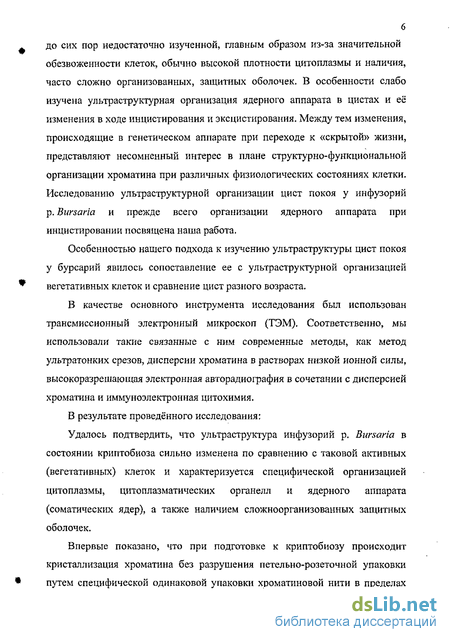 6

до сих пор недостаточно изученной, главным образом из-за значительной обезвоженности клеток, обычно высокой плотности цитоплазмы и наличия, часто сложно организованных, защитных оболочек. В особенности слабо изучена ультраструктурная организация ядерного аппарата в цистах и её изменения в ходе инцистирования и эксцистирования. Между тем изменения, происходящие в генетическом аппарате при переходе к «скрытой» жизни, представляют несомненный интерес в плане структурно-функциональной организации хроматина при различных физиологических состояниях клетки. Исследованию ультраструктурной организации цист покоя у инфузорий р. Bursaria и прежде всего организации ядерного аппарата при инцистировании посвящена наша работа.

Особенностью нашего подхода к изучению ультраструктуры цист покоя у бурсарий явилось сопоставление ее с ультраструктурной организацией вегетативных клеток и сравнение цист разного возраста.

В качестве основного инструмента исследования был использован трансмиссионный электронный микроскоп (ТЭМ). Соответственно, мы использовали такие связанные с ним современные методы, как метод ультратонких срезов, дисперсии хроматина в растворах низкой ионной силы, высокоразрешающая электронная авторадиография в сочетании с дисперсией хроматина и иммуноэлектронная цитохимия.

В результате проведённого исследования:

Удалось подтвердить, что ультраструктура инфузорий р. Bursaria в состоянии криптобиоза сильно изменена по сравнению с таковой активных (вегетативных) клеток и характеризуется специфической организацией цитоплазмы, цитоплазматических органелл и ядерного аппарата (соматических ядер), а также наличием сложноорганизованных защитных оболочек.

Впервые показано, что при подготовке к криптобиозу происходит кристаллизация хроматина без разрушения петельно-розеточной упаковки путем специфической одинаковой упаковки хроматиновой нити в пределах

dsLib.net
библиотека диссертаций